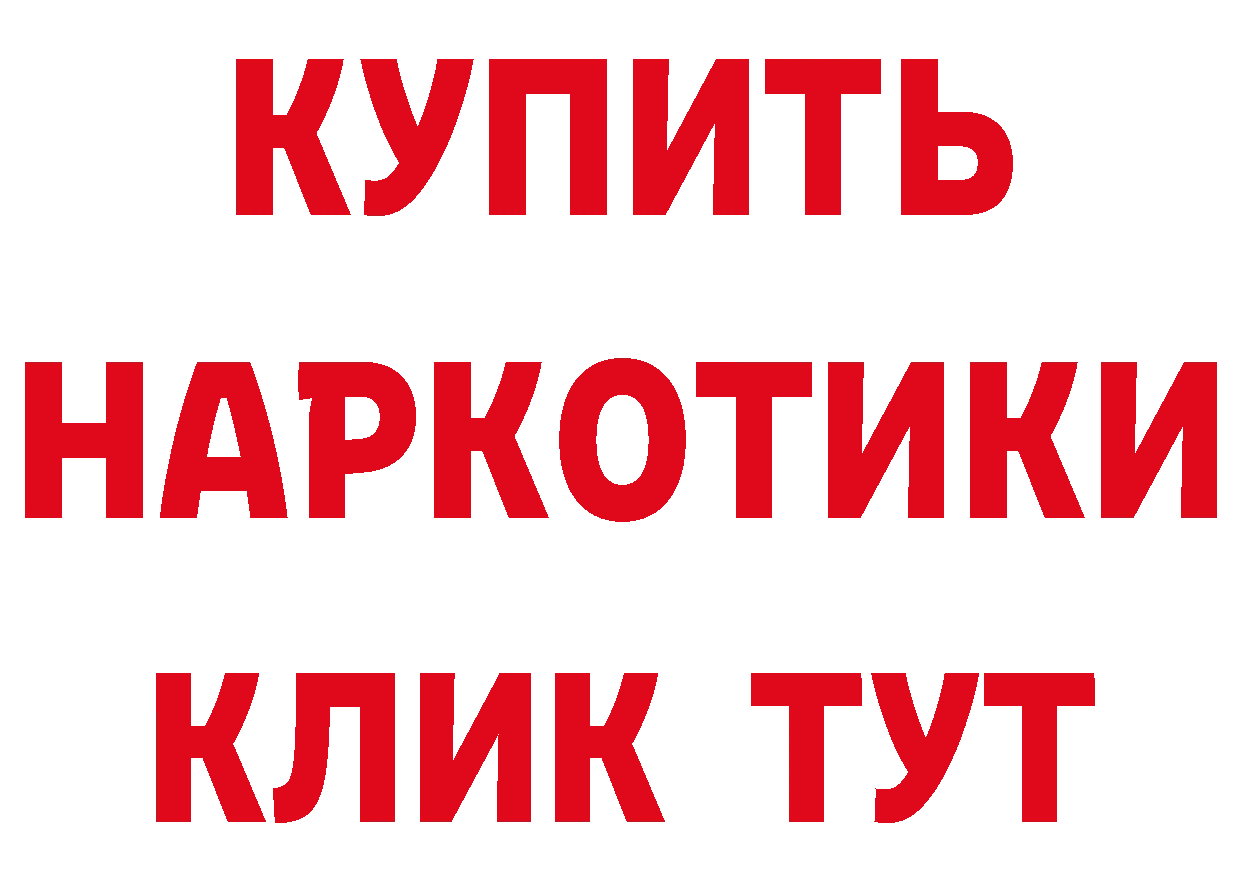 КУПИТЬ
НАРКОТИКИ
КЛИК ТУТ